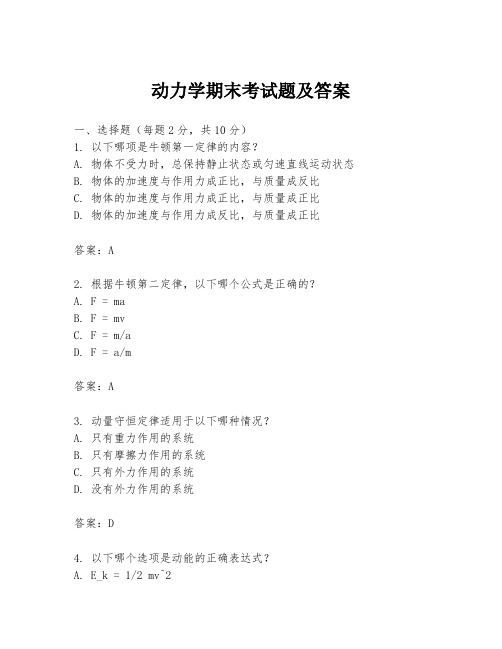 动力学期末考试题及答案

一、选择题（每题2分，共10分）
1. 以下哪项是牛顿第一定律的内容？
A. 物体不受力时，总保持静止状态或匀速直线运动状态
B. 物体的加速度与作用力成正比，与质量成反比
C. 物体的加速度与作用力成正比，与质量成正比
D. 物体的加速度与作用力成反比，与质量成正比

答案：A

2. 根据牛顿第二定律，以下哪个公式是正确的？
A. F = ma
B. F = mv
C. F = m/a
D. F = a/m

答案：A

3. 动量守恒定律适用于以下哪种情况？
A. 只有重力作用的系统
B. 只有摩擦力作用的系统
C. 只有外力作用的系统
D. 没有外力作用的系统

答案：D

4. 以下哪个选项是动能的正确表达式？
A. E_k = 1/2 mv^2